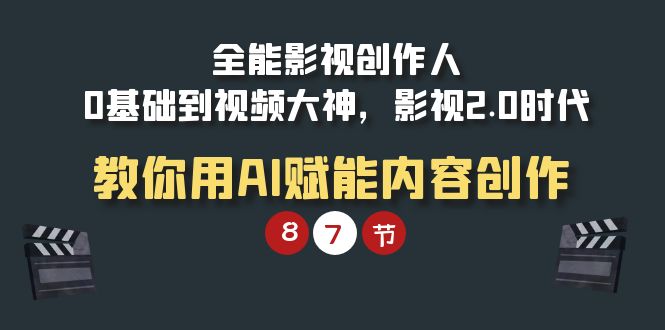 全能影视创作人
0基础到视频大神，影视2.0时代

教你用AI赋能内容创作

8 7 节